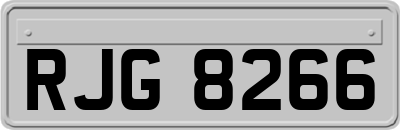 RJG 8266